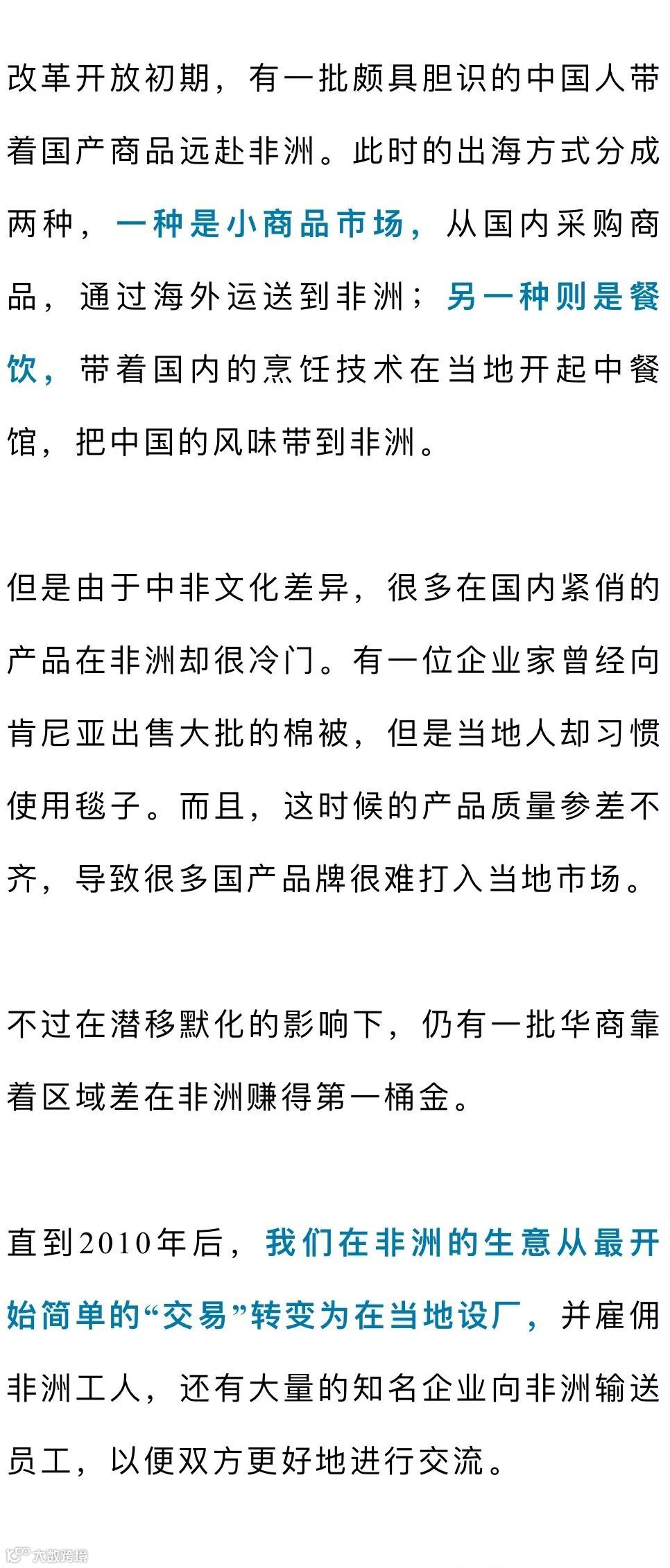 改革开放初期，有一批颇具胆识的中国人带着国产商品远赴非洲。此时的出海方式分成两种，一种是小商品市场，从国内采购商品，通过海外运送到非洲；另一种则是餐饮，带着国内的烹饪技术在当地开起中餐馆，把中国的风味带到非洲。

但是由于中非文化差异，很多在国内紧俏的产品在非洲却很冷门。有一位企业家曾经向肯尼亚出售大批的棉被，但是当地人却习惯使用毯子。而且，这时候的产品质量参差不齐，导致很多国产品牌很难打入当地市场。

不过在潜移默化的影响下，仍有一批华商靠着区域差在非洲赚得第一桶金。

直到2010年后，我们在非洲的生意从最开始简单的“交易”转变为在当地设厂，并雇佣非洲工人，还有大量的知名企业向非洲输送员工，以便双方更好地进行交流。

大数跨境